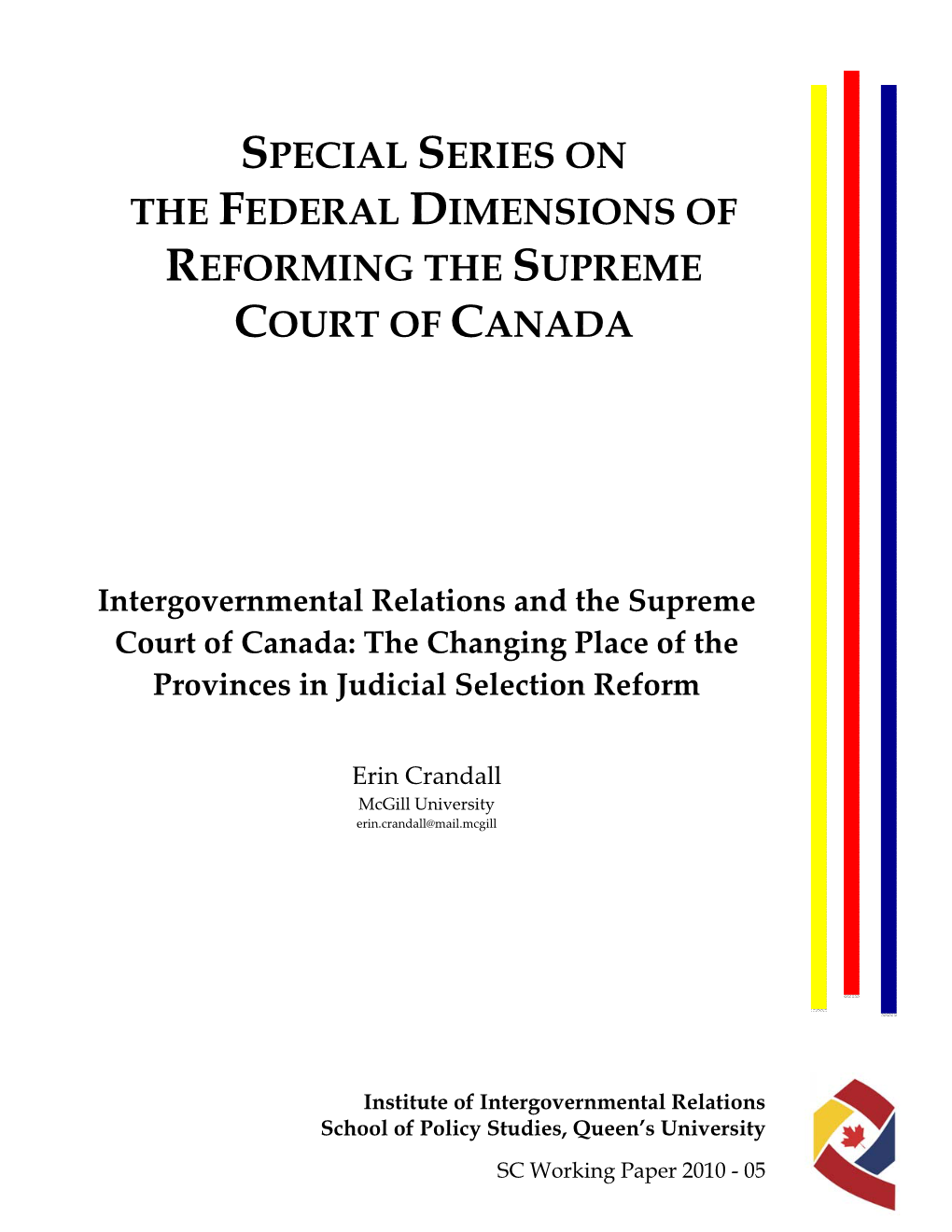 SPECIAL SERIES ON THE FEDERAL DIMENSIONS OF REFORMING THE SUPREME COURT OF CANADA

Intergovernmental Relations and the Supreme Court of Canada: The Changing Place of the Provinces in Judicial Selection Reform

Erin Crandall
McGill University
erin.crandall@mail.mcgill

Institute of Intergovernmental Relations
School of Policy Studies, Queen's University

SC Working Paper 2010 - 05